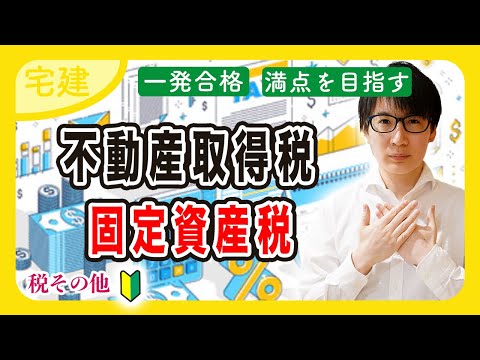 宅建

一発合格

満点を目指す

不動産取得税

固定資産税

税その他